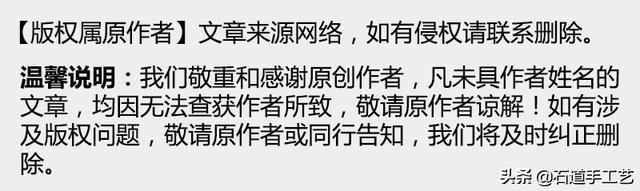 【版权属原作者】文章来源网络，如有侵权请联系删除。

温馨说明：我们敬重和感谢原创作者，凡未具作者姓名的文章，均因无法查获作者所致，敬请原作者谅解！如有涉及版权问题，敬请原作者或同行告知，我们将及时纠正删除。

头条 @石道手工艺